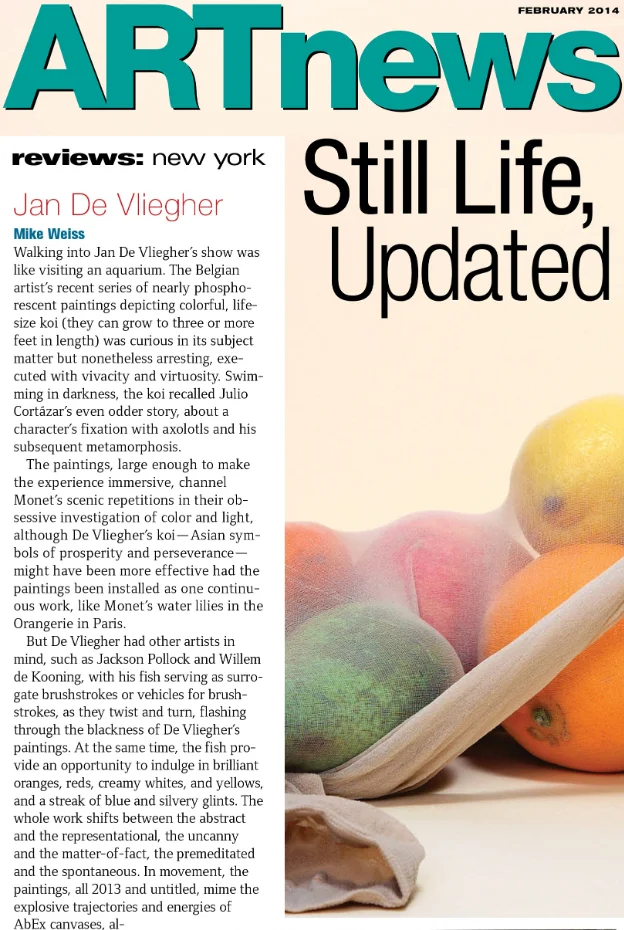 FEBRUARY 2014

ARTnews

reviews: new york

Jan De Vliegher

Mike Weiss

Walking into Jan De Vliegher's show was like visiting an aquarium. The Belgian artist's recent series of nearly phosphorescent paintings depicting colorful, life-size koi (they can grow to three or more feet in length) was curious in its subject matter but nonetheless arresting, executed with vivacity and virtuosity. Swimming in darkness, the koi recalled Julio Cortázar's even odder story, about a character's fixation with axolotls and his subsequent metamorphosis.

The paintings, large enough to make the experience immersive, channel Monet's scenic repetitions in their obsessive investigation of color and light, although De Vliegher's koi—Asian symbols of prosperity and perseverance—might have been more effective had the paintings been installed as one continuous work, like Monet's water lilies in the Orangerie in Paris.

But De Vliegher had other artists in mind, such as Jackson Pollock and Willem de Kooning, with his fish serving as surrogate brushstrokes or vehicles for brushstrokes, as they twist and turn, flashing through the blackness of De Vliegher's paintings. At the same time, the fish provide an opportunity to indulge in brilliant oranges, reds, creamy whites, and yellows, and a streak of blue and silvery glints. The whole work shifts between the abstract and the representational, the uncanny and the matter-of-fact, the premeditated and the spontaneous. In movement, the paintings, all 2013 and untitled, mime the explosive trajectories and energies of AbEx canvases, al-

Still Life, Updated